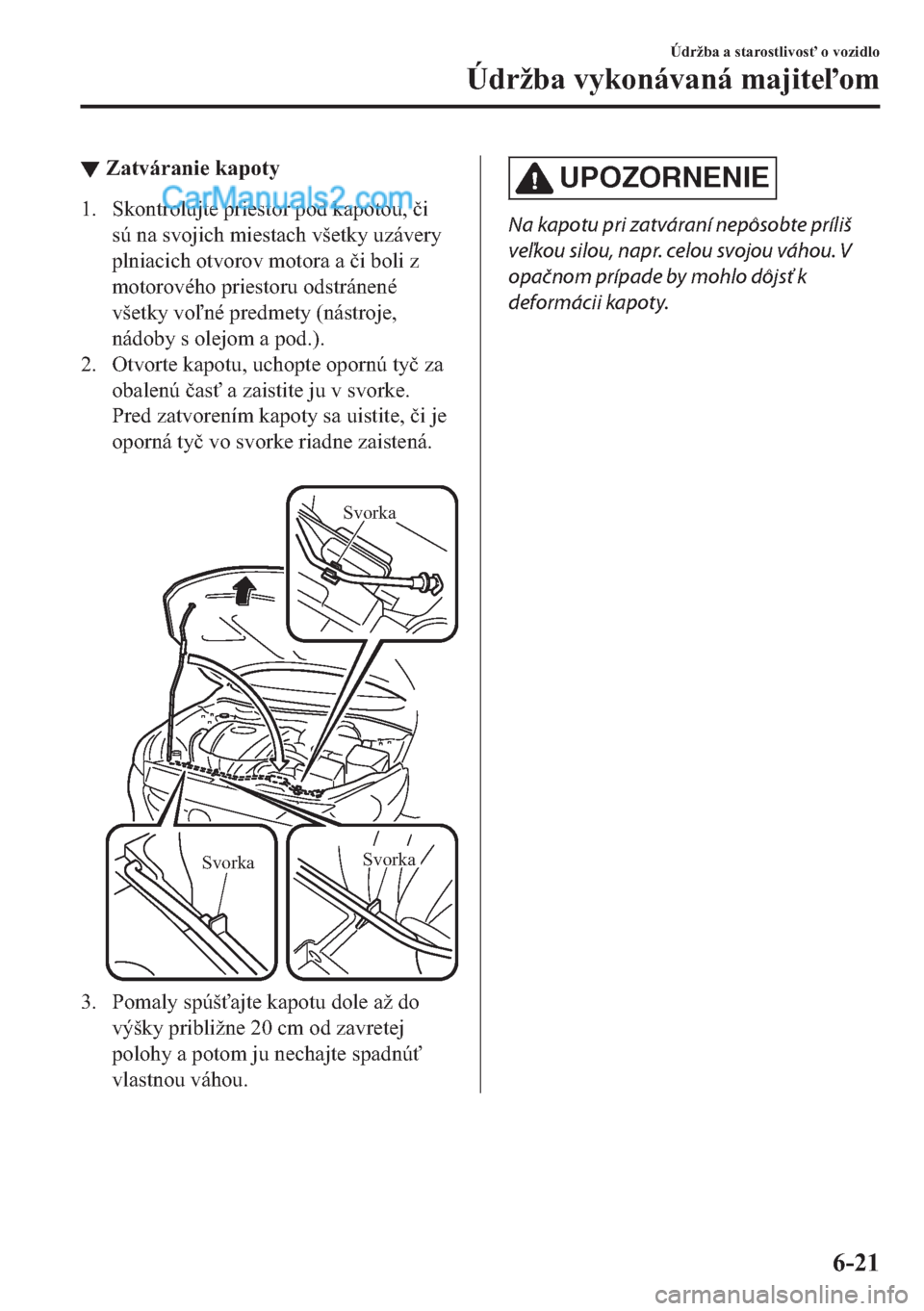 Údržba a starostlivosť o vozidlo

Údržba vykonávaná majiteľom

▼ Zatváranie kapoty

CarManuals2.com

1. Skontrolujte priestor pod kapotou, či sú na svojich miestach všetky uzávery plniacich otvorov motora a či boli z motorového priestoru odstránené všetky voľné predmety (nástroje, nádoby s olejom a pod.).

2. Otvorte kapotu, uchopte opornú tyč za obalenú časť a zaistite ju v svorke. Pred zatvorením kapoty sa uistite, či je oporná tyč vo svorke riadne zaistená.

Svorka

Svorka

Svorka

3. Pomaly spúšťajte kapotu dole až do výšky približne 20 cm od zavretej polohy a potom ju nechajte spadnúť vlastnou váhou.

UPOZORNENIE

Na kapotu pri zatváraní nepôsobte príliš veľkou silou, napr. celou svojou váhou. V opačnom prípade by mohlo dôjsť k deformácii kapoty.

6-21

carmanualsonline.info